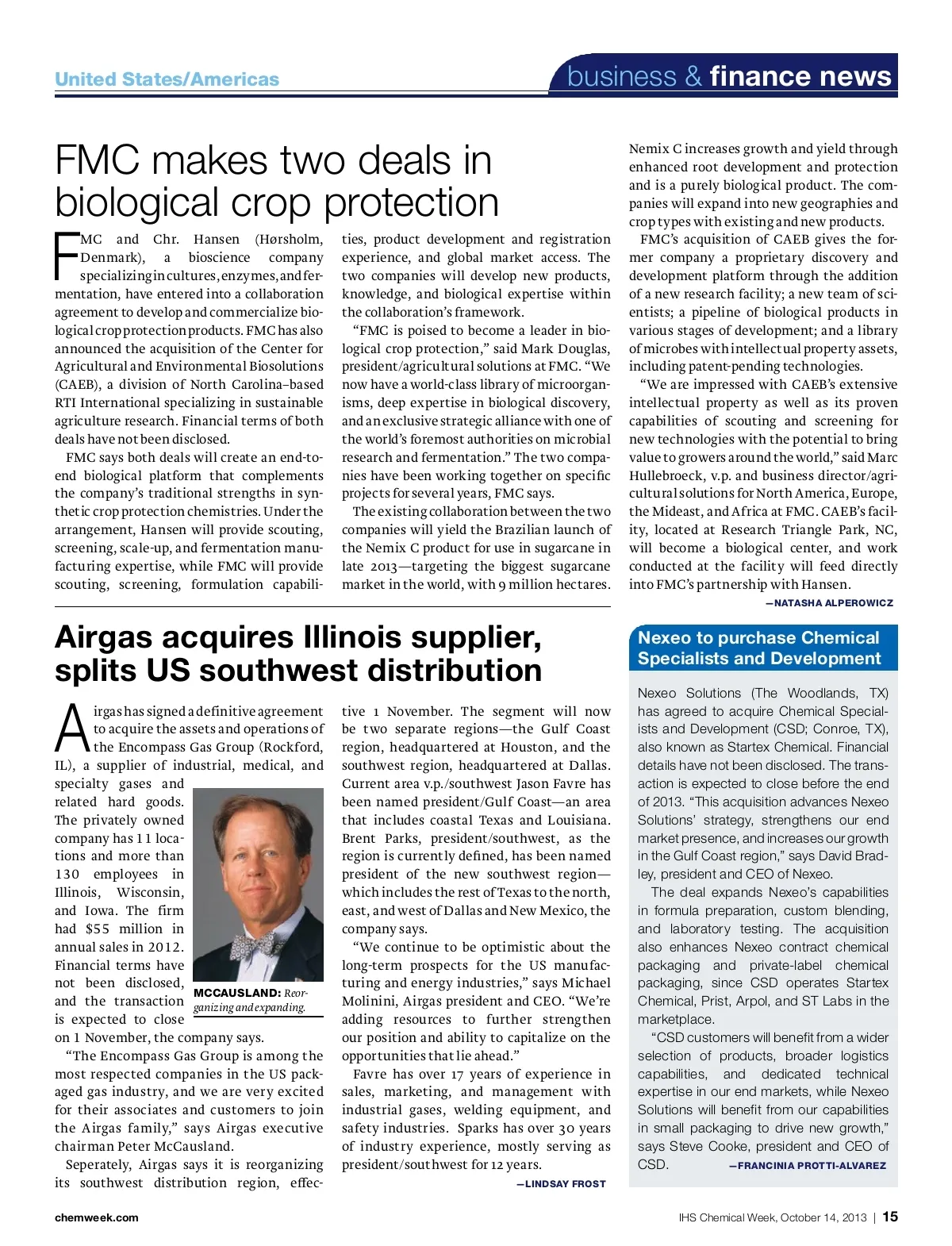 United States/Americas

business & finance news

FMC makes two deals in biological crop protection

FMC and Chr. Hansen (Hørsholm, Denmark), a bioscience company specializing in cultures, enzymes, and fermentation, have entered into a collaboration agreement to develop and commercialize biological crop protection products. FMC has also announced the acquisition of the Center for Agricultural and Environmental Biosolutions (CAEB), a division of North Carolina–based RTI International specializing in sustainable agriculture research. Financial terms of both deals have not been disclosed.

FMC says both deals will create an end-to-end biological platform that complements the company's traditional strengths in synthetic crop protection chemistries. Under the arrangement, Hansen will provide scouting, screening, scale-up, and fermentation manufacturing expertise, while FMC will provide scouting, screening, formulation capabilities, product development and registration experience, and global market access. The two companies will develop new products, knowledge, and biological expertise within the collaboration's framework.

"FMC is poised to become a leader in biological crop protection," said Mark Douglas, president/agricultural solutions at FMC. "We now have a world-class library of microorganisms, deep expertise in biological discovery, and an exclusive strategic alliance with one of the world's foremost authorities on microbial research and fermentation." The two companies have been working together on specific projects for several years, FMC says.

The existing collaboration between the two companies will yield the Brazilian launch of the Nemix C product for use in sugarcane in late 2013—targeting the biggest sugarcane market in the world, with 9 million hectares. Nemix C increases growth and yield through enhanced root development and protection and is a purely biological product. The companies will expand into new geographies and crop types with existing and new products.

FMC's acquisition of CAEB gives the former company a proprietary discovery and development platform through the addition of a new research facility; a new team of scientists; a pipeline of biological products in various stages of development; and a library of microbes with intellectual property assets, including patent-pending technologies.

"We are impressed with CAEB's extensive intellectual property as well as its proven capabilities of scouting and screening for new technologies with the potential to bring value to growers around the world," said Marc Hullebroeck, v.p. and business director/agricultural solutions for North America, Europe, the Mideast, and Africa at FMC. CAEB's facility, located at Research Triangle Park, NC, will become a biological center, and work conducted at the facility will feed directly into FMC's partnership with Hansen.

—NATASHA ALPEROWICZ

Airgas acquires Illinois supplier, splits US southwest distribution

Airgas has signed a definitive agreement to acquire the assets and operations of the Encompass Gas Group (Rockford, IL), a supplier of industrial, medical, and specialty gases and related hard goods. The privately owned company has 11 locations and more than 130 employees in Illinois, Wisconsin, and Iowa. The firm had $55 million in annual sales in 2012. Financial terms have not been disclosed, and the transaction is expected to close on 1 November, the company says.

MCCAUSLAND: Reorganizing and expanding.

"The Encompass Gas Group is among the most respected companies in the US packaged gas industry, and we are very excited for their associates and customers to join the Airgas family," says Airgas executive chairman Peter McCausland.

Seperately, Airgas says it is reorganizing its southwest distribution region, effective 1 November. The segment will now be two separate regions—the Gulf Coast region, headquartered at Houston, and the southwest region, headquartered at Dallas. Current area v.p./southwest Jason Favre has been named president/Gulf Coast—an area that includes coastal Texas and Louisiana. Brent Parks, president/southwest, as the region is currently defined, has been named president of the new southwest region—which includes the rest of Texas to the north, east, and west of Dallas and New Mexico, the company says.

"We continue to be optimistic about the long-term prospects for the US manufacturing and energy industries," says Michael Molinini, Airgas president and CEO. "We're adding resources to further strengthen our position and ability to capitalize on the opportunities that lie ahead."

Favre has over 17 years of experience in sales, marketing, and management with industrial gases, welding equipment, and safety industries. Sparks has over 30 years of industry experience, mostly serving as president/southwest for 12 years.

—LINDSAY FROST

Nexeo to purchase Chemical Specialists and Development

Nexeo Solutions (The Woodlands, TX) has agreed to acquire Chemical Specialists and Development (CSD; Conroe, TX), also known as Startex Chemical. Financial details have not been disclosed. The transaction is expected to close before the end of 2013. "This acquisition advances Nexeo Solutions' strategy, strengthens our end market presence, and increases our growth in the Gulf Coast region," says David Bradley, president and CEO of Nexeo.

The deal expands Nexeo's capabilities in formula preparation, custom blending, and laboratory testing. The acquisition also enhances Nexeo contract chemical packaging and private-label chemical packaging, since CSD operates Startex Chemical, Prist, Arpol, and ST Labs in the marketplace.

"CSD customers will benefit from a wider selection of products, broader logistics capabilities, and dedicated technical expertise in our end markets, while Nexeo Solutions will benefit from our capabilities in small packaging to drive new growth," says Steve Cooke, president and CEO of CSD.

—FRANCINIA PROTTI-ALVAREZ

chemweek.com

IHS Chemical Week, October 14, 2013 | 15